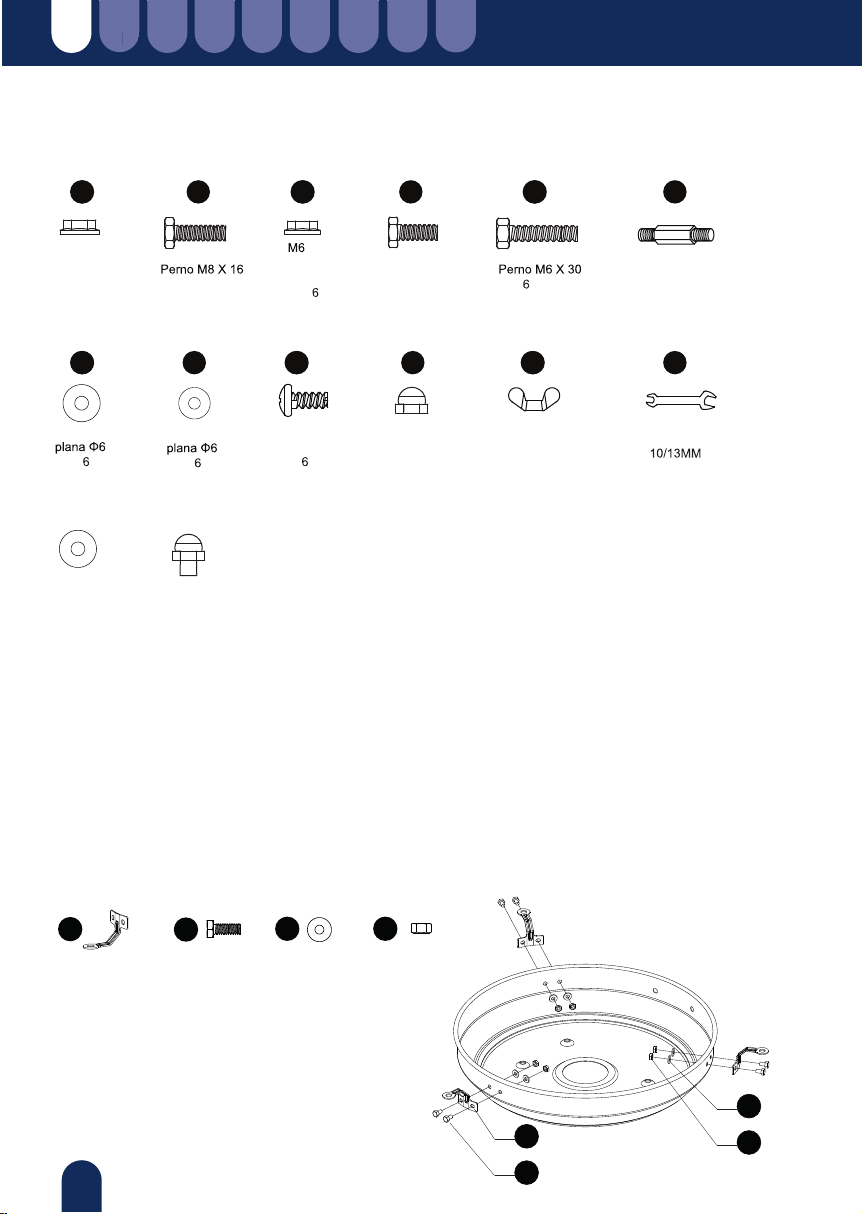 Perno M8 X 16

M6
6

Perno M6 X 30
6

plana Φ6
6

plana Φ6
6

6

10/13MM